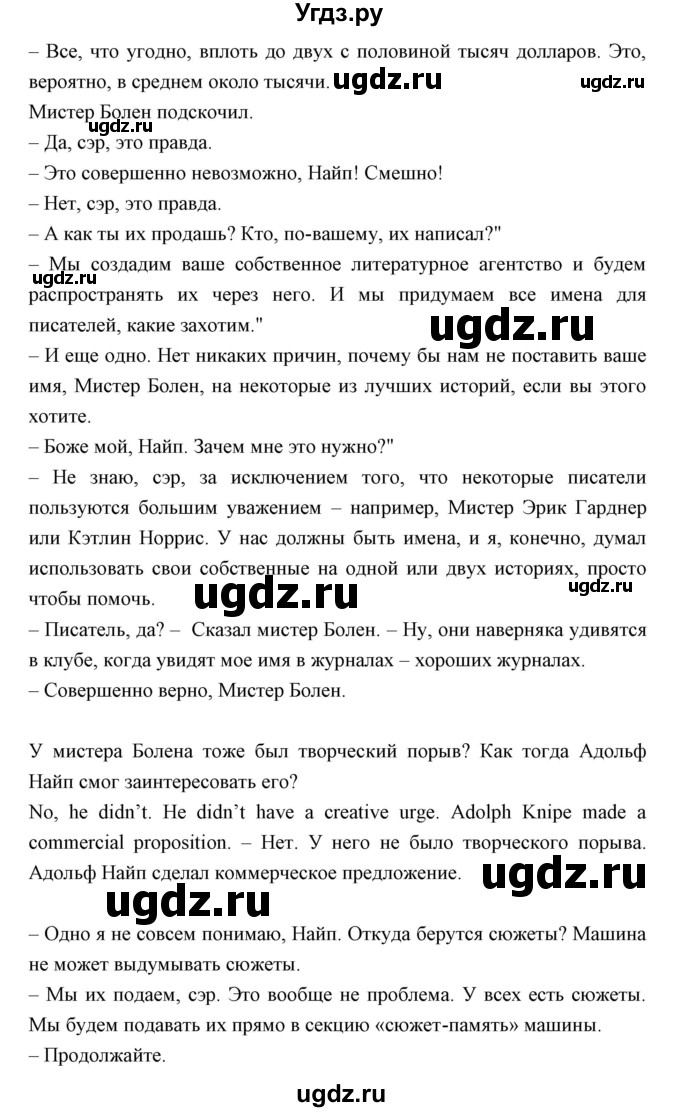 Угдз.ру

– Все, что угодно, вплоть до двух с половиной тысяч долларов. Это, вероятно, в среднем около тысячи. ugdz.ru ugdz.ru
Мистер Болен подскочил.
ugdz.ru
– Да, сэр, это правда.
– Это совершенно невозможно, Найп! Смешно!
– Нет, сэр, это правда.
– А как ты их продашь? Кто, по-вашему, их написал?"
ugdz.ru
– Мы создадим ваше собственное литературное агентство и будем распространять их через него. И мы придумаем все имена для писателей, какие захотим."
ugdz.ru
– И еще одно. Нет никаких причин, почему бы нам не поставить ваше имя, Мистер Болен, на некоторые из лучших историй, если вы этого хотите.
– Боже мой, Найп. Зачем мне это нужно?"
– Не знаю, сэр, за исключением того, что некоторые писатели пользуются большим уважением – например, Мистер Эрик Гарднер или Кэтлин Норрис. У нас должны быть имена, и я, конечно, думал использовать свои собственные на одной или двух историях, просто чтобы помочь. ugdz.ru ugdz.ru
– Писатель, да? – Сказал мистер Болен. – Ну, они наверняка удивятся в клубе, когда увидят мое имя в журналах – хороших журналах.
– Совершенно верно, Мистер Болен.

У мистера Болена тоже был творческий порыв? Как тогда Адольф Найп смог заинтересовать его?
No, he didn't. He didn't have a creative urge. Adolph Knipe made a commercial proposition. – Нет. У него не было творческого порыва. Адольф Найп сделал коммерческое предложение. ugdz.ru
ugdz.ru
– Одно я не совсем понимаю, Найп. Откуда берутся сюжеты? Машина не может выдумывать сюжеты.
– Мы их подаем, сэр. Это вообще не проблема. У всех есть сюжеты. Мы будем подавать их прямо в секцию «сюжет-память» машины.
– Продолжайте.

ugdz.ru